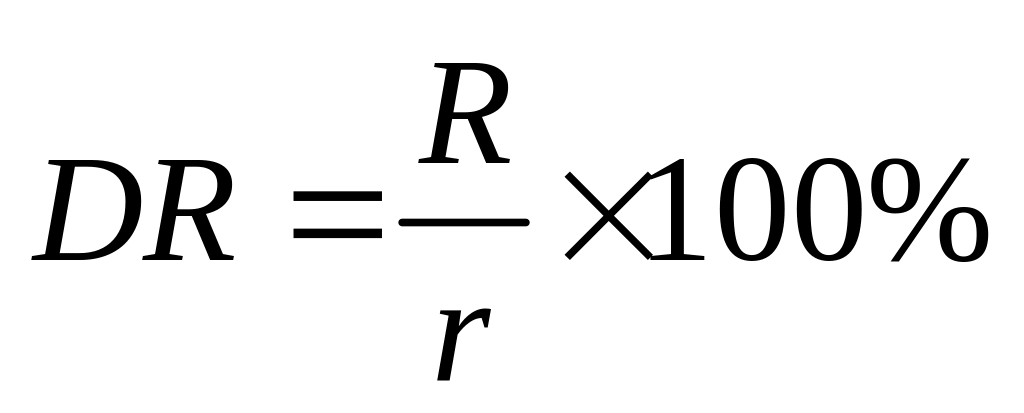 $DR = \frac{R}{r} \times 100\%$